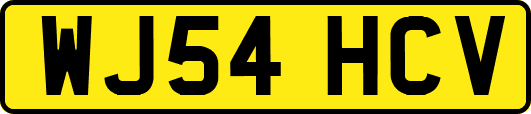 WJ54 HCV